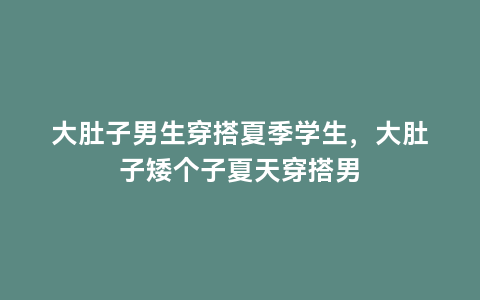 大肚子男生穿搭夏季学生，大肚子矮个子夏天穿搭男